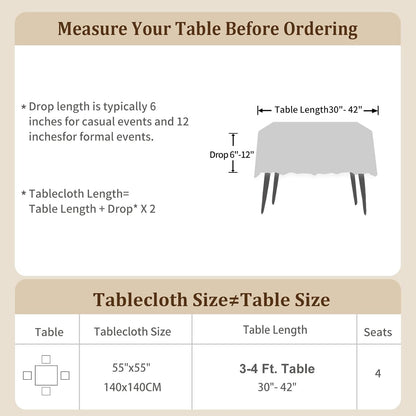 Measure Your Table Before Ordering

* Drop length is typically 6 inches for casual events and 12 inchesfor formal events.

* Tablecloth Length= Table Length + Drop* X 2

Table Length30"- 42"

Drop 6"-12"

Tablecloth Size≠Table Size

| Table | Tablecloth Size | Table Length | Seats |
|---|---|---|---|
| | 55"x55" 140x140CM | 3-4 Ft. Table 30"- 42" | 4 |